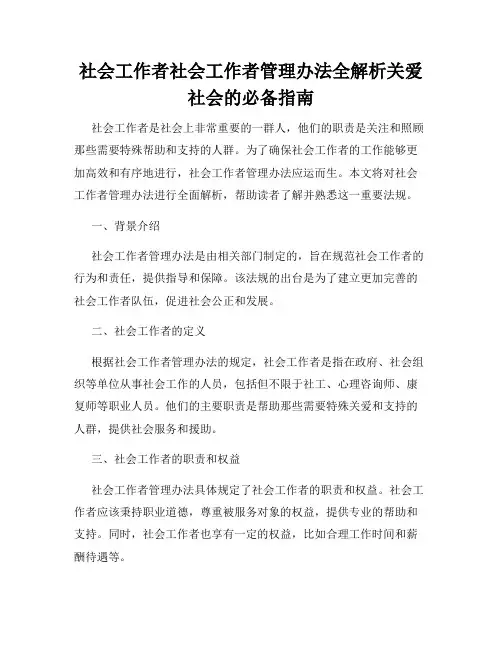 社会工作者社会工作者管理办法全解析关爱社会的必备指南

社会工作者是社会上非常重要的一群人，他们的职责是关注和照顾那些需要特殊帮助和支持的人群。为了确保社会工作者的工作能够更加高效和有序地进行，社会工作者管理办法应运而生。本文将对社会工作者管理办法进行全面解析，帮助读者了解并熟悉这一重要法规。

一、背景介绍

社会工作者管理办法是由相关部门制定的，旨在规范社会工作者的行为和责任，提供指导和保障。该法规的出台是为了建立更加完善的社会工作者队伍，促进社会公正和发展。

二、社会工作者的定义

根据社会工作者管理办法的规定，社会工作者是指在政府、社会组织等单位从事社会工作的人员，包括但不限于社工、心理咨询师、康复师等职业人员。他们的主要职责是帮助那些需要特殊关爱和支持的人群，提供社会服务和援助。

三、社会工作者的职责和权益

社会工作者管理办法具体规定了社会工作者的职责和权益。社会工作者应该秉持职业道德，尊重被服务对象的权益，提供专业的帮助和支持。同时，社会工作者也享有一定的权益，比如合理工作时间和薪酬待遇等。